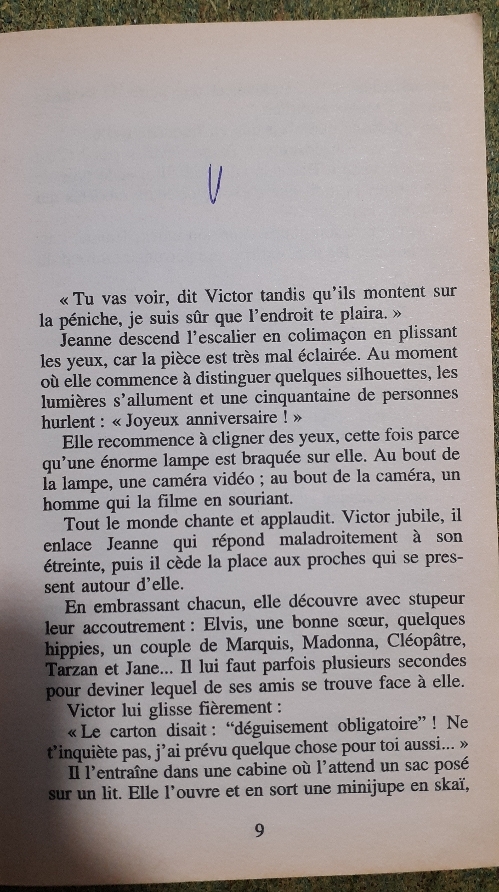 V

« Tu vas voir, dit Victor tandis qu'ils montent sur la péniche, je suis sûr que l'endroit te plaira. »

Jeanne descend l'escalier en colimaçon en plissant les yeux, car la pièce est très mal éclairée. Au moment où elle commence à distinguer quelques silhouettes, les lumières s'allument et une cinquantaine de personnes hurlent : « Joyeux anniversaire ! »

Elle recommence à cligner des yeux, cette fois parce qu'une énorme lampe est braquée sur elle. Au bout de la lampe, une caméra vidéo ; au bout de la caméra, un homme qui la filme en souriant.

Tout le monde chante et applaudit. Victor jubile, il enlace Jeanne qui répond maladroitement à son étreinte, puis il cède la place aux proches qui se pressent autour d'elle.

En embrassant chacun, elle découvre avec stupeur leur accoutrement : Elvis, une bonne sœur, quelques hippies, un couple de Marquis, Madonna, Cléopâtre, Tarzan et Jane... Il lui faut parfois plusieurs secondes pour deviner lequel de ses amis se trouve face à elle.

Victor lui glisse fièrement :

« Le carton disait : "déguisement obligatoire" ! Ne t'inquiète pas, j'ai prévu quelque chose pour toi aussi... »

Il l'entraîne dans une cabine où l'attend un sac posé sur un lit. Elle l'ouvre et en sort une minijupe en skaï,

9